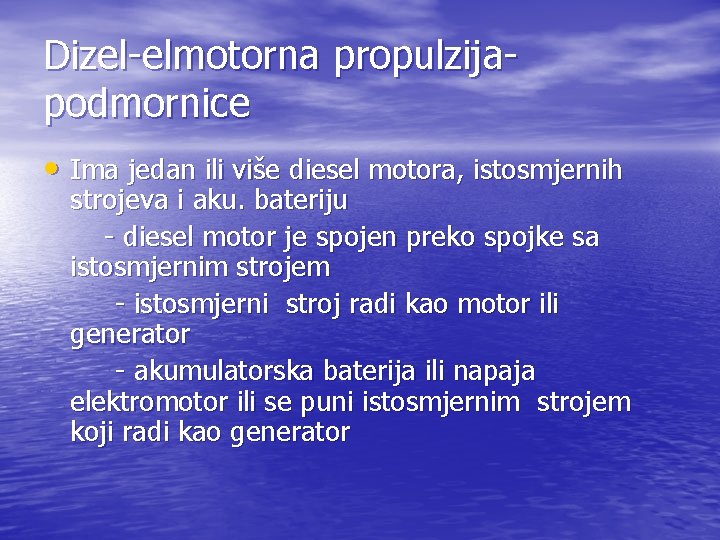 Dizel-elmotorna propulzija-podmornice

• Ima jedan ili više diesel motora, istosmjernih strojeva i aku. bateriju

- diesel motor je spojen preko spojke sa istosmjernim strojem

- istosmjerni stroj radi kao motor ili generator

- akumulatorska baterija ili napaja elektromotor ili se puni istosmjernim strojem koji radi kao generator